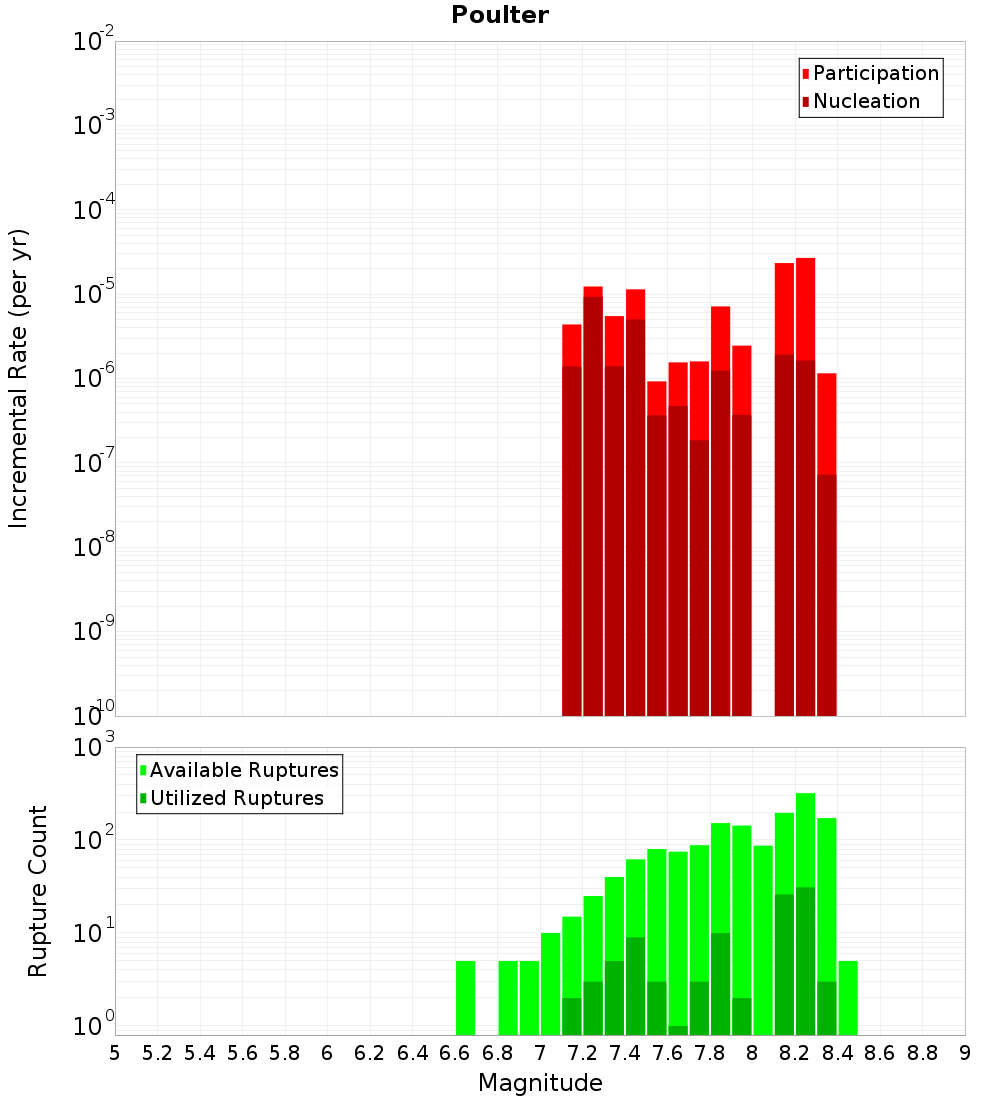 Poulter

Participation
Nucleation

Incremental Rate (per yr)

$10^{-2}$
$10^{-3}$
$10^{-4}$
$10^{-5}$
$10^{-6}$
$10^{-7}$
$10^{-8}$
$10^{-9}$
$10^{-10}$

Available Ruptures
Utilized Ruptures

Rupture Count

$10^{3}$
$10^{2}$
$10^{1}$
$10^{0}$

5 5.2 5.4 5.6 5.8 6 6.2 6.4 6.6 6.8 7 7.2 7.4 7.6 7.8 8 8.2 8.4 8.6 8.8 9

Magnitude